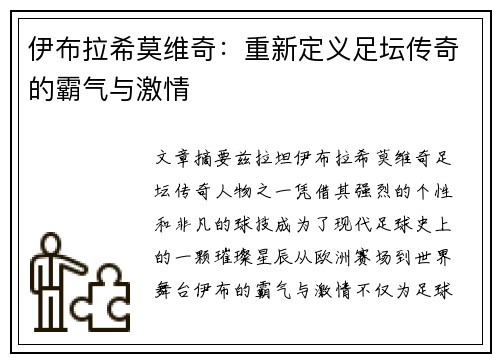 伊布拉希莫维奇：重新定义足坛传奇的霸气与激情

文章摘要兹拉坦伊布拉希莫维奇足坛传奇人物之一凭借其强烈的个性和非凡的球技成为了现代足球史上的一颗璀璨星辰从欧洲赛场到世界舞台伊布的霸气与激情不仅为足球